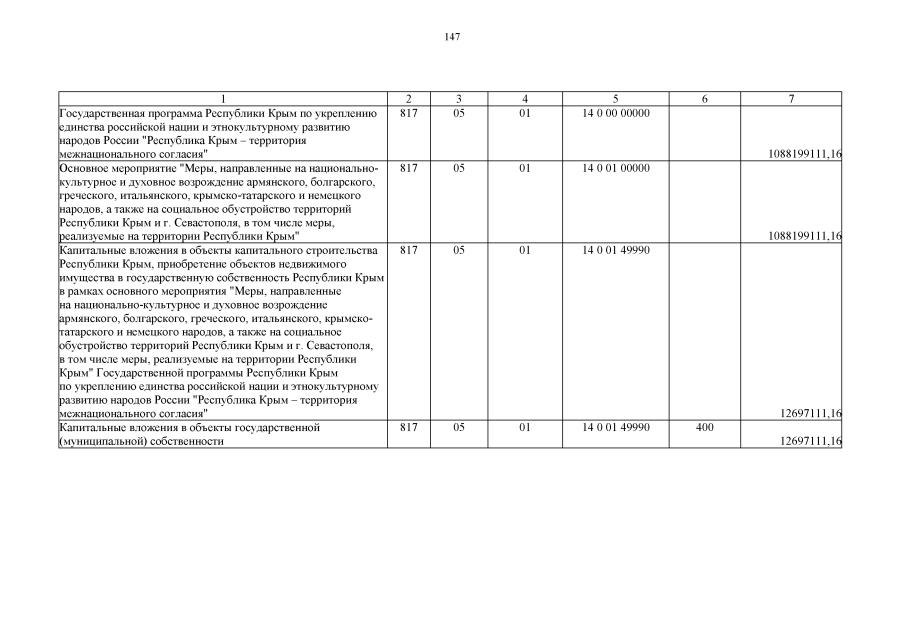 147

| 1 | 2 | 3 | 4 | 5 | 6 | 7 |
|---|---|---|---|---|---|---|
| Государственная программа Республики Крым по укреплению единства российской нации и этнокультурному развитию народов России "Республика Крым – территория межнационального согласия" | 817 | 05 | 01 | 14 0 00 00000 | | 1088199111,16 |
| Основное мероприятие "Меры, направленные на национально-культурное и духовное возрождение армянского, болгарского, греческого, итальянского, крымско-татарского и немецкого народов, а также на социальное обустройство территорий Республики Крым и г. Севастополя, в том числе меры, реализуемые на территории Республики Крым" | 817 | 05 | 01 | 14 0 01 00000 | | 1088199111,16 |
| Капитальные вложения в объекты капитального строительства Республики Крым, приобретение объектов недвижимого имущества в государственную собственность Республики Крым в рамках основного мероприятия "Меры, направленные на национально-культурное и духовное возрождение армянского, болгарского, греческого, итальянского, крымско-татарского и немецкого народов, а также на социальное обустройство территорий Республики Крым и г. Севастополя, в том числе меры, реализуемые на территории Республики Крым" Государственной программы Республики Крым по укреплению единства российской нации и этнокультурному развитию народов России "Республика Крым – территория межнационального согласия" | 817 | 05 | 01 | 14 0 01 49990 | | 12697111,16 |
| Капитальные вложения в объекты государственной (муниципальной) собственности | 817 | 05 | 01 | 14 0 01 49990 | 400 | 12697111,16 |